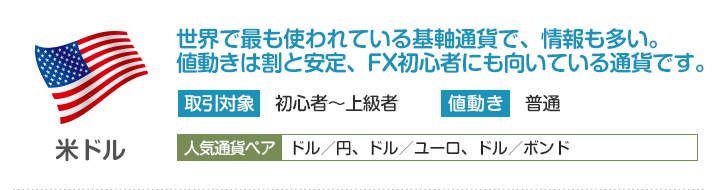 世界で最も使われている基軸通貨で、情報も多い。
値動きは割と安定、FX初心者にも向いている通貨です。

取引対象 初心者～上級者

値動き 普通

米ドル

人気通貨ペア ドル／円、ドル／ユーロ、ドル／ポンド